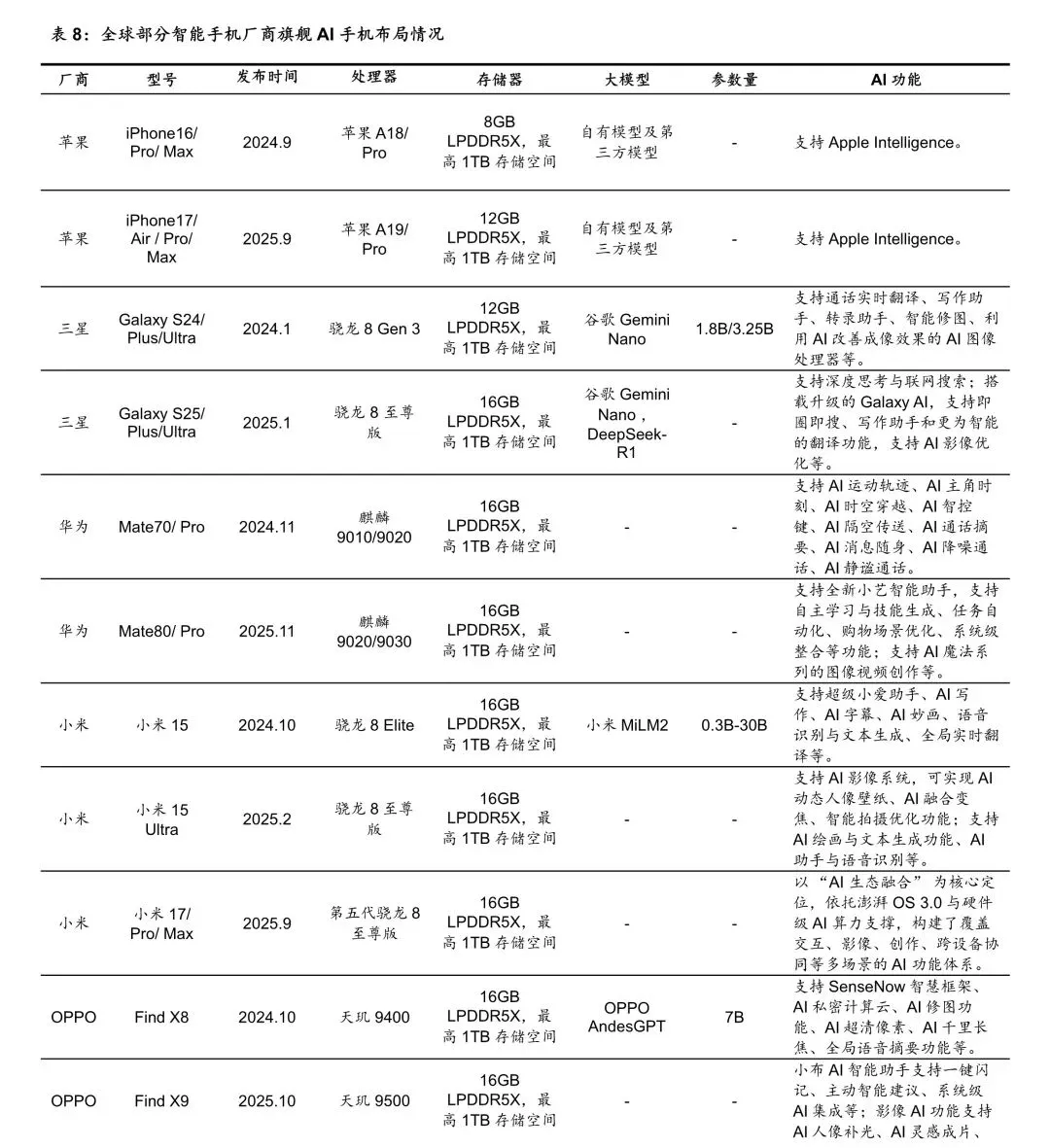 表 8：全球部分智能手机厂商旗舰 AI 手机布局情况

| 厂商 | 型号 | 发布时间 | 处理器 | 存储器 | 大模型 | 参数量 | AI 功能 |
|---|---|---|---|---|---|---|---|
| 苹果 | iPhone16/ Pro/ Max | 2024.9 | 苹果 A18/ Pro | 8GB LPDDR5X，最高 1TB 存储空间 | 自有模型及第三方模型 | - | 支持 Apple Intelligence。 |
| 苹果 | iPhone17/ Air / Pro/ Max | 2025.9 | 苹果 A19/ Pro | 12GB LPDDR5X，最高 1TB 存储空间 | 自有模型及第三方模型 | - | 支持 Apple Intelligence。 |
| 三星 | Galaxy S24/ Plus/Ultra | 2024.1 | 骁龙 8 Gen 3 | 12GB LPDDR5X，最高 1TB 存储空间 | 谷歌 Gemini Nano | 1.8B/3.25B | 支持通话实时翻译、写作助手、转录助手、智能修图、利用 AI 改善成像效果的 AI 图像处理器等。 |
| 三星 | Galaxy S25/ Plus/Ultra | 2025.1 | 骁龙 8 至尊版 | 16GB LPDDR5X，最高 1TB 存储空间 | 谷歌 Gemini Nano，DeepSeek-R1 | - | 支持深度思考与联网搜索；搭载升级的 Galaxy AI，支持即圈即搜、写作助手和更为智能的翻译功能，支持 AI 影像优化等。 |
| 华为 | Mate70/ Pro | 2024.11 | 麒麟 9010/9020 | 16GB LPDDR5X，最高 1TB 存储空间 | - | - | 支持 AI 运动轨迹、AI 主角时刻、AI 时空穿越、AI 智控键、AI 隔空传送、AI 通话摘要、AI 消息随身、AI 降噪通话、AI 静谧通话。 |
| 华为 | Mate80/ Pro | 2025.11 | 麒麟 9020/9030 | 16GB LPDDR5X，最高 1TB 存储空间 | - | - | 支持全新小艺智能助手，支持自主学习与技能生成、任务自动化、购物场景优化、系统级整合等功能；支持 AI 魔法系列的图像视频创作等。 |
| 小米 | 小米 15 | 2024.10 | 骁龙 8 Elite | 16GB LPDDR5X，最高 1TB 存储空间 | 小米 MiLM2 | 0.3B-30B | 支持超级小爱助手、AI 写作、AI 字幕、AI 妙画、语音识别与文本生成、全局实时翻译等。 |
| 小米 | 小米 15 Ultra | 2025.2 | 骁龙 8 至尊版 | 16GB LPDDR5X，最高 1TB 存储空间 | - | - | 支持 AI 影像系统，可实现 AI 动态人像壁纸、AI 融合变焦、智能拍摄优化功能；支持 AI 绘画与文本生成功能、AI 助手与语音识别等。 |
| 小米 | 小米 17/ Pro/ Max | 2025.9 | 第五代骁龙 8 至尊版 | 16GB LPDDR5X，最高 1TB 存储空间 | - | - | 以“AI 生态融合”为核心定位，依托澎湃 OS 3.0 与硬件级 AI 算力支撑，构建了覆盖交互、影像、创作、跨设备协同等多场景的 AI 功能体系。 |
| OPPO | Find X8 | 2024.10 | 天玑 9400 | 16GB LPDDR5X，最高 1TB 存储空间 | OPPO AndesGPT | 7B | 支持 SenseNow 智慧框架、AI 私密计算云、AI 修图功能、AI 超清像素、AI 千里长焦、全局语音摘要功能等。 |
| OPPO | Find X9 | 2025.10 | 天玑 9500 | 16GB LPDDR5X，最高 1TB 存储空间 | - | - | 小布 AI 智能助手支持一键闪记、主动智能建议、系统级 AI 集成等；影像 AI 功能支持 AI 人像补光、AI 灵感成片、 |